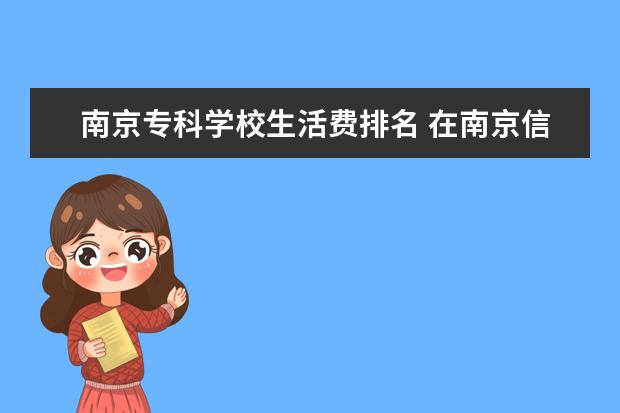 南京专科学校生活费排名 在南京信